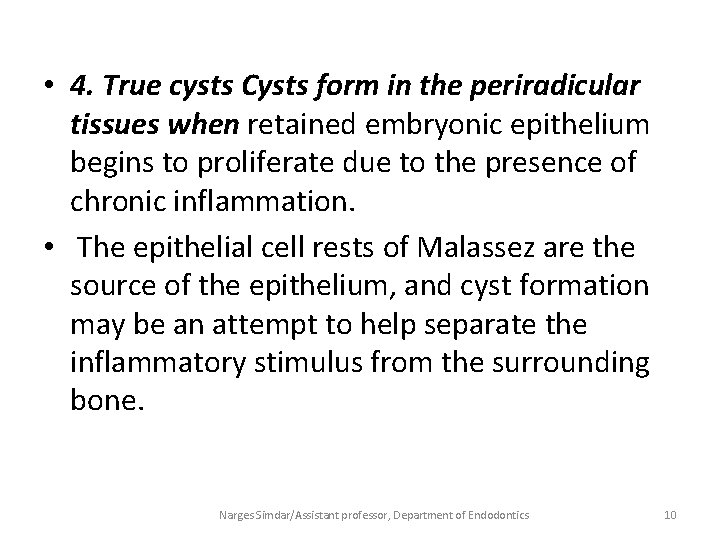 • 4. True cysts Cysts form in the periradicular tissues when retained embryonic epithelium begins to proliferate due to the presence of chronic inflammation.

• The epithelial cell rests of Malassez are the source of the epithelium, and cyst formation may be an attempt to help separate the inflammatory stimulus from the surrounding bone.

Narges Simdar/Assistant professor, Department of Endodontics 10